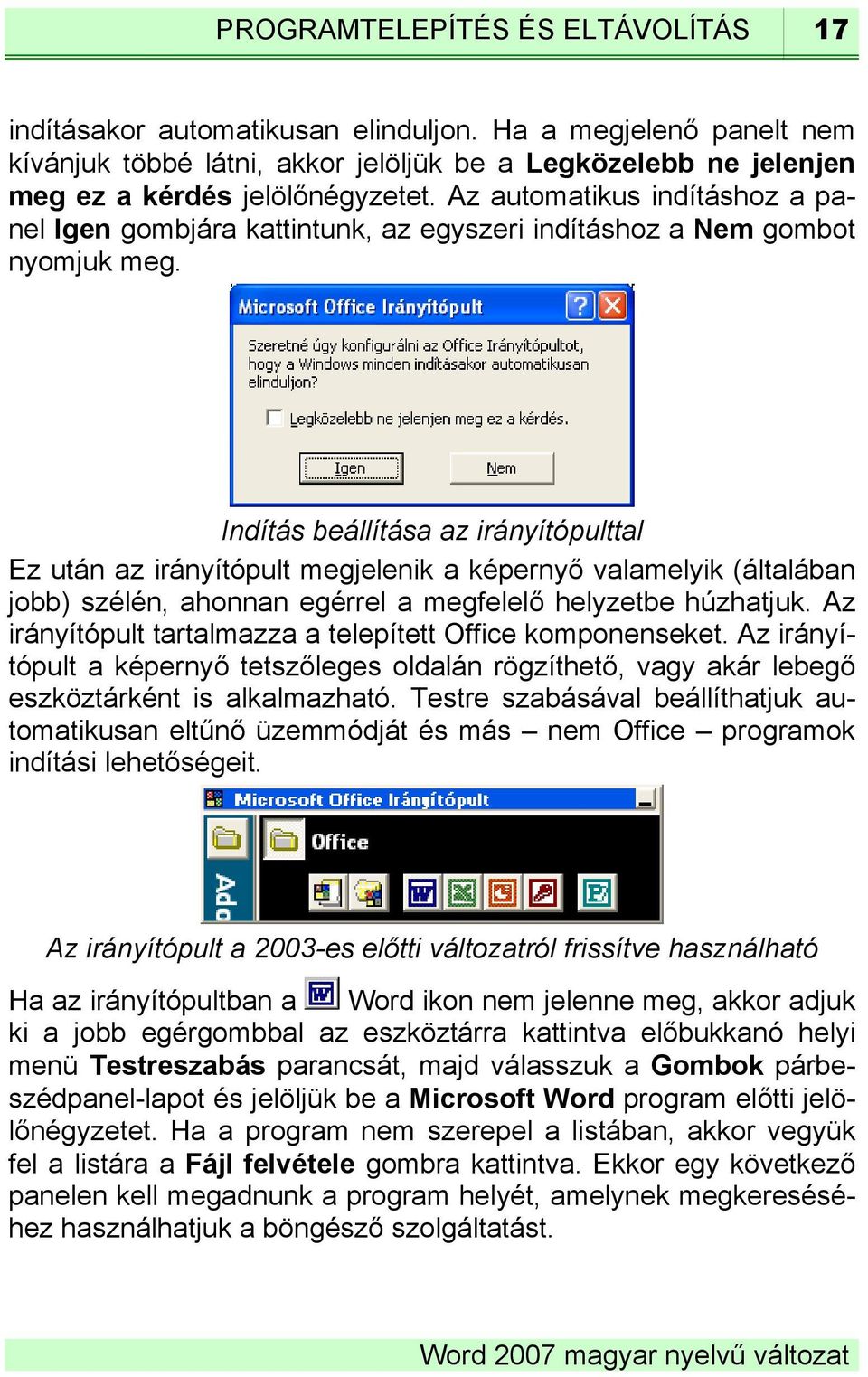 PROGRAMTELEPÍTÉS ÉS ELTÁVOLÍTÁS 17

indításakor automatikusan elinduljon. Ha a megjelenő panelt nem kívánjuk többé látni, akkor jelöljük be a Legközelebb ne jelenjen meg ez a kérdés jelölőnégyzetet. Az automatikus indításhoz a panel Igen gombjára kattintunk, az egyszeri indításhoz a Nem gombot nyomjuk meg.

Microsoft Office Irányítópult

Szeretné úgy konfigurálni az Office Irányítópultot, hogy a Windows minden indításakor automatikusan elinduljon?

Legközelebb ne jelenjen meg ez a kérdés.

Igen

Nem

Indítás beállítása az irányítópulttal

Ez után az irányítópult megjelenik a képernyő valamelyik (általában jobb) szélén, ahonnan egérrel a megfelelő helyzetbe húzhatjuk. Az irányítópult tartalmazza a telepített Office komponenseket. Az irányítópult a képernyő tetszőleges oldalán rögzíthető, vagy akár lebegő eszköztárként is alkalmazható. Testre szabásával beállíthatjuk automatikusan eltűnő üzemmódját és más – nem Office – programok indítási lehetőségeit.

Microsoft Office Irányítópult

Office

Ado

Az irányítópult a 2003-es előtti változatról frissítve használható

Ha az irányítópultban a Word ikon nem jelenne meg, akkor adjuk ki a jobb egérgombbal az eszköztárra kattintva előbukkanó helyi menü Testreszabás parancsát, majd válasszuk a Gombok párbeszédpanel-lapot és jelöljük be a Microsoft Word program előtti jelölőnégyzetet. Ha a program nem szerepel a listában, akkor vegyük fel a listára a Fájl felvétele gombra kattintva. Ekkor egy következő panelen kell megadnunk a program helyét, amelynek megkereséséhez használhatjuk a böngésző szolgáltatást.

Word 2007 magyar nyelvű változat